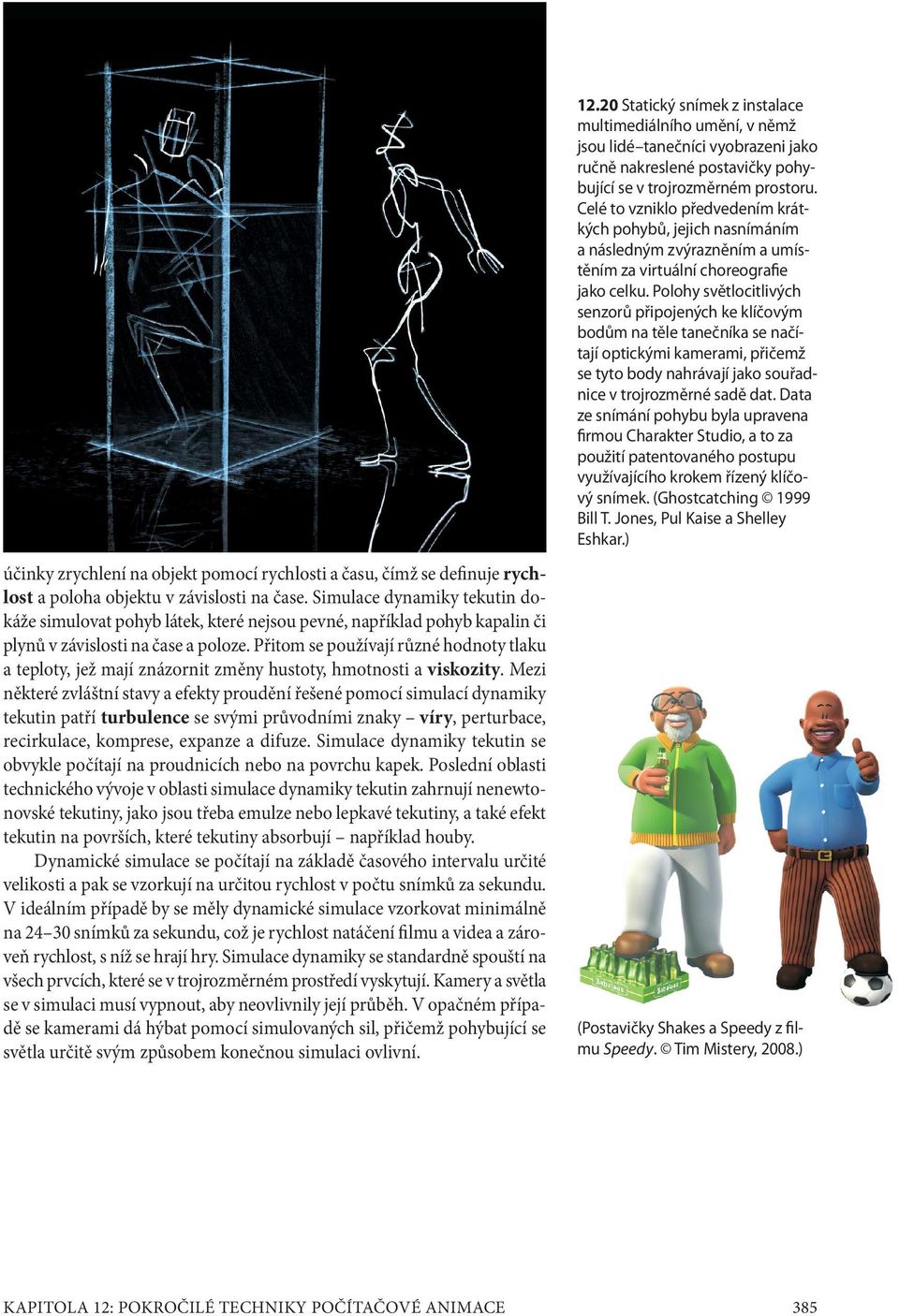 12.20 Statický snímek z instalace multimediálního umění, v němž jsou lidé–tanečníci vyobrazeni jako ručně nakreslené postavičky pohybující se v trojrozměrném prostoru. Celé to vzniklo předvedením krátkých pohybů, jejich nasnímáním a následným zvýrazněním a umístěním za virtuální choreografie jako celku. Polohy světlocitlivých senzorů připojených ke klíčovým bodům na těle tanečníka se načítají optickými kamerami, přičemž se tyto body nahrávají jako souřadnice v trojrozměrné sadě dat. Data ze snímání pohybu byla upravena firmou Charakter Studio, a to za použití patentovaného postupu využívajícího krokem řízený klíčový snímek. (Ghostcatching © 1999 Bill T. Jones, Pul Kaise a Shelley Eshkar.)

účinky zrychlení na objekt pomocí rychlosti a času, čímž se definuje rychlost a poloha objektu v závislosti na čase. Simulace dynamiky tekutin dokáže simulovat pohyb látek, které nejsou pevné, například pohyb kapalin či plynů v závislosti na čase a poloze. Přitom se používají různé hodnoty tlaku a teploty, jež mají znázornit změny hustoty, hmotnosti a viskozity. Mezi některé zvláštní stavy a efekty proudění řešené pomocí simulací dynamiky tekutin patří turbulence se svými průvodními znaky – víry, perturbace, recirkulace, komprese, expanze a difuze. Simulace dynamiky tekutin se obvykle počítají na proudnicích nebo na povrchu kapek. Poslední oblasti technického vývoje v oblasti simulace dynamiky tekutin zahrnují nenewtonovské tekutiny, jako jsou třeba emulze nebo lepkavé tekutiny, a také efekt tekutin na površích, které tekutiny absorbují – například houby.

Dynamické simulace se počítají na základě časového intervalu určité velikosti a pak se vzorkují na určitou rychlost v počtu snímků za sekundu. V ideálním případě by se měly dynamické simulace vzorkovat minimálně na 24–30 snímků za sekundu, což je rychlost natáčení filmu a videa a zároveň rychlost, s níž se hrají hry. Simulace dynamiky se standardně spouští na všech prvcích, které se v trojrozměrném prostředí vyskytují. Kamery a světla se v simulaci musí vypnout, aby neovlivnily její průběh. V opačném případě se kamerami dá hýbat pomocí simulovaných sil, přičemž pohybující se světla určitě svým způsobem konečnou simulaci ovlivní.

(Postavičky Shakes a Speedy z filmu Speedy. © Tim Mistery, 2008.)

KAPITOLA 12: POKROČILÉ TECHNIKY POČÍTAČOVÉ ANIMACE 385